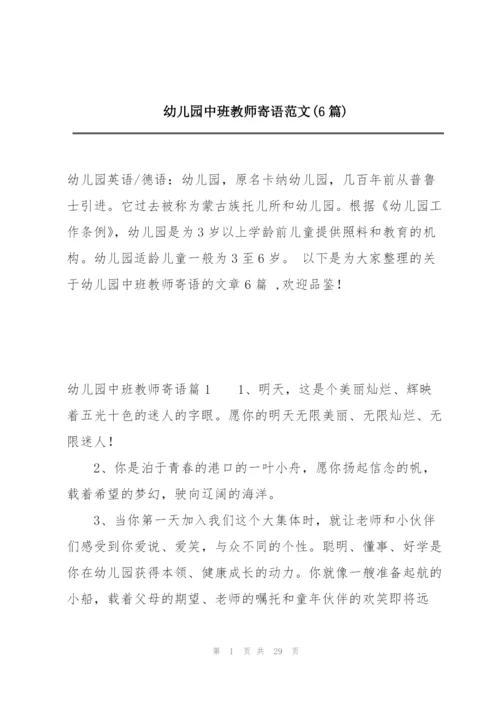 幼儿园中班教师寄语范文(6篇)

幼儿园英语/德语：幼儿园，原名卡纳幼儿园，几百年前从普鲁士引进。它过去被称为蒙古族托儿所和幼儿园。根据《幼儿园工作条例》，幼儿园是为3岁以上学龄前儿童提供照料和教育的机构。幼儿园适龄儿童一般为3至6岁。 以下是为大家整理的关于幼儿园中班教师寄语的文章6篇 ,欢迎品鉴！

幼儿园中班教师寄语篇1　　1、明天，这是个美丽灿烂、辉映着五光十色的迷人的字眼。愿你的明天无限美丽、无限灿烂、无限迷人！

2、你是泊于青春的港口的一叶小舟，愿你扬起信念的帆，载着希望的梦幻，驶向辽阔的海洋。

3、当你第一天加入我们这个大集体时，就让老师和小伙伴们感受到你爱说、爱笑，与众不同的个性。聪明、懂事、好学是你在幼儿园获得本领、健康成长的动力。你就像一艘准备起航的小船，载着父母的期望、老师的嘱托和童年伙伴的欢笑即将远

第 1 页 共 29 页